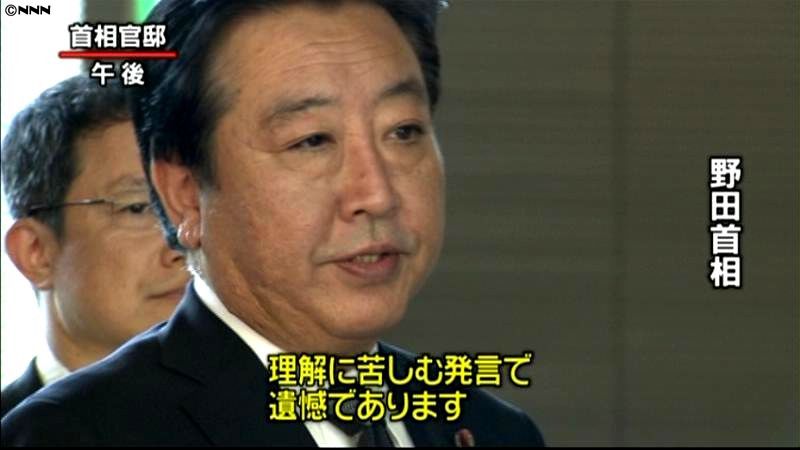 ©NNN
首相官邸
午後

野田首相

理解に苦しむ発言で
遺憾であります